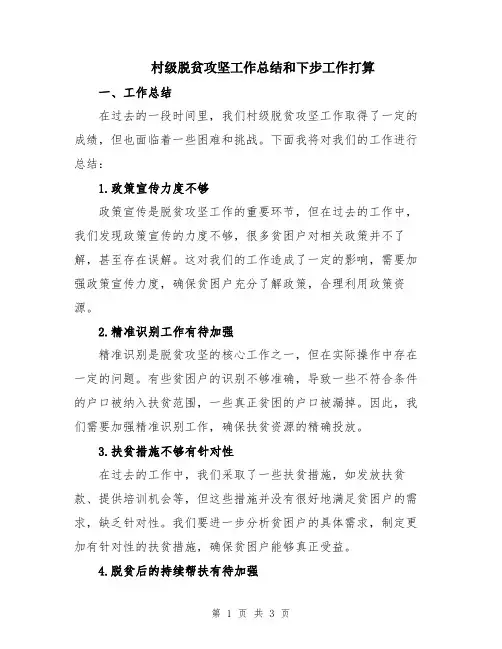 村级脱贫攻坚工作总结和下步工作打算

一、工作总结

在过去的一段时间里，我们村级脱贫攻坚工作取得了一定的成绩，但也面临着一些困难和挑战。下面我将对我们的工作进行总结：

1.政策宣传力度不够

政策宣传是脱贫攻坚工作的重要环节，但在过去的工作中，我们发现政策宣传的力度不够，很多贫困户对相关政策并不了解，甚至存在误解。这对我们的工作造成了一定的影响，需要加强政策宣传力度，确保贫困户充分了解政策，合理利用政策资源。

2.精准识别工作有待加强

精准识别是脱贫攻坚的核心工作之一，但在实际操作中存在一定的问题。有些贫困户的识别不够准确，导致一些不符合条件的户口被纳入扶贫范围，一些真正贫困的户口被漏掉。因此，我们需要加强精准识别工作，确保扶贫资源的精确投放。

3.扶贫措施不够有针对性

在过去的工作中，我们采取了一些扶贫措施，如发放扶贫款、提供培训机会等，但这些措施并没有很好地满足贫困户的需求，缺乏针对性。我们要进一步分析贫困户的具体需求，制定更加有针对性的扶贫措施，确保贫困户能够真正受益。

4.脱贫后的持续帮扶有待加强

第 1 页 共 3 页